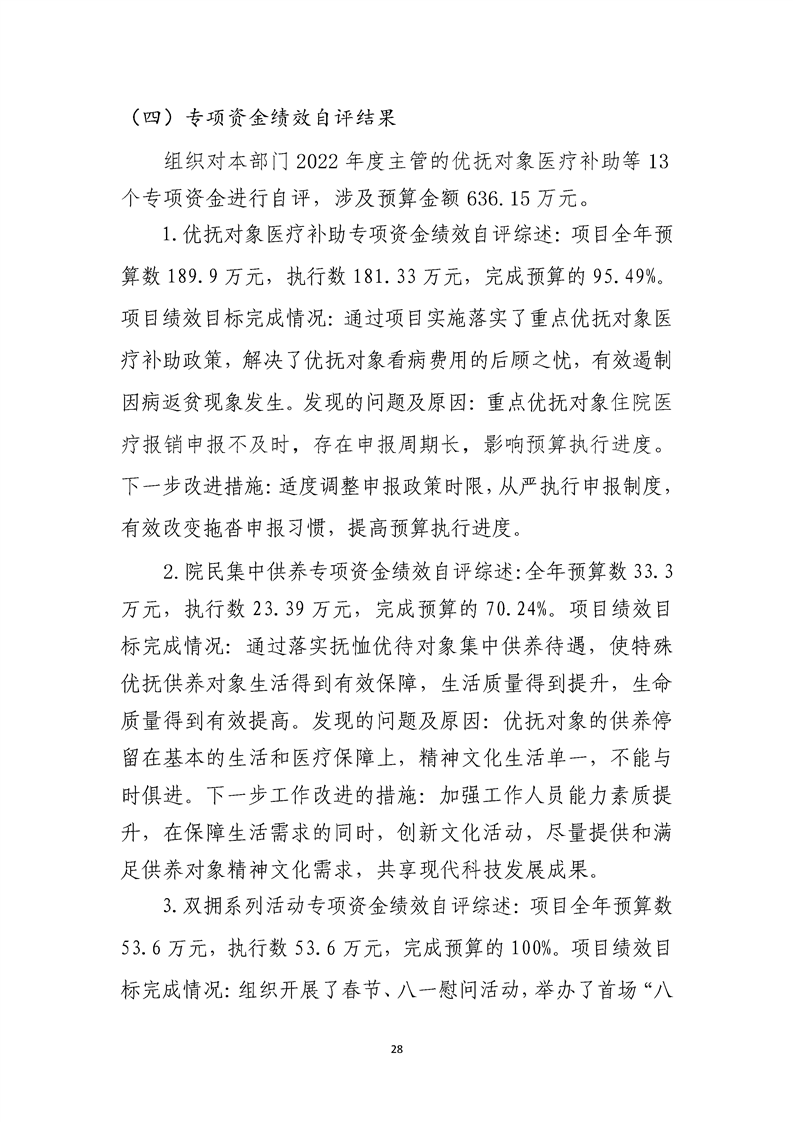 （四）专项资金绩效自评结果

组织对本部门2022年度主管的优抚对象医疗补助等13个专项资金进行自评，涉及预算金额636.15万元。

1.优抚对象医疗补助专项资金绩效自评综述：项目全年预算数189.9万元，执行数181.33万元，完成预算的95.49%。项目绩效目标完成情况：通过项目实施落实了重点优抚对象医疗补助政策，解决了优抚对象看病费用的后顾之忧，有效遏制因病返贫现象发生。发现的问题及原因：重点优抚对象住院医疗报销申报不及时，存在申报周期长，影响预算执行进度。下一步改进措施：适度调整申报政策时限，从严执行申报制度，有效改变拖沓申报习惯，提高预算执行进度。

2.院民集中供养专项资金绩效自评综述：全年预算数33.3万元，执行数23.39万元，完成预算的70.24%。项目绩效目标完成情况：通过落实抚恤优待对象集中供养待遇，使特殊优抚供养对象生活得到有效保障，生活质量得到提升，生命质量得到有效提高。发现的问题及原因：优抚对象的供养停留在基本的生活和医疗保障上，精神文化生活单一，不能与时俱进。下一步工作改进的措施：加强工作人员能力素质提升，在保障生活需求的同时，创新文化活动，尽量提供和满足供养对象精神文化需求，共享现代科技发展成果。

3.双拥系列活动专项资金绩效自评综述：项目全年预算数53.6万元，执行数53.6万元，完成预算的100%。项目绩效目标完成情况：组织开展了春节、八一慰问活动，举办了首场“八

28